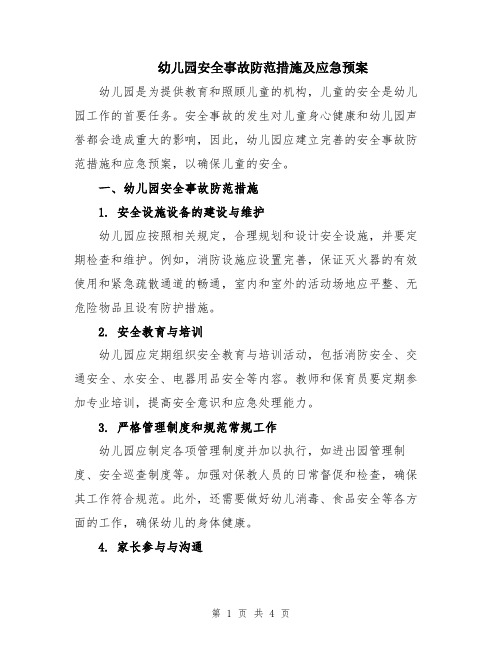 幼儿园安全事故防范措施及应急预案

幼儿园是为提供教育和照顾儿童的机构，儿童的安全是幼儿园工作的首要任务。安全事故的发生对儿童身心健康和幼儿园声誉都会造成重大的影响，因此，幼儿园应建立完善的安全事故防范措施和应急预案，以确保儿童的安全。

一、幼儿园安全事故防范措施

1. 安全设施设备的建设与维护

幼儿园应按照相关规定，合理规划和设计安全设施，并要定期检查和维护。例如，消防设施应设置完善，保证灭火器的有效使用和紧急疏散通道的畅通，室内和室外的活动场地应平整、无危险物品且设有防护措施。

2. 安全教育与培训

幼儿园应定期组织安全教育与培训活动，包括消防安全、交通安全、水安全、电器用品安全等内容。教师和保育员要定期参加专业培训，提高安全意识和应急处理能力。

3. 严格管理制度和规范常规工作

幼儿园应制定各项管理制度并加以执行，如进出园管理制度、安全巡查制度等。加强对保教人员的日常督促和检查，确保其工作符合规范。此外，还需要做好幼儿消毒、食品安全等各方面的工作，确保幼儿的身体健康。

4. 家长参与与沟通

第 1 页 共 4 页